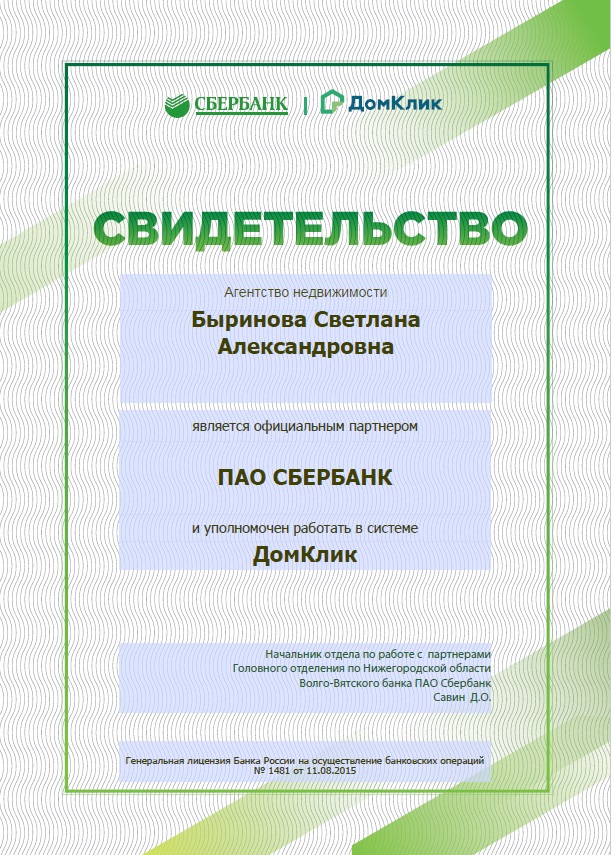 СБЕРБАНК | ДомКлик

СВИДЕТЕЛЬСТВО

Агентство недвижимости

Быринова Светлана Александровна

является официальным партнером

ПАО СБЕРБАНК

и уполномочен работать в системе

ДомКлик

Начальник отдела по работе с партнерами
Головного отделения по Нижегородской области
Волго-Вятского банка ПАО Сбербанк
Савин Д.О.

Генеральная лицензия Банка России на осуществление банковских операций
№ 1481 от 11.08.2015